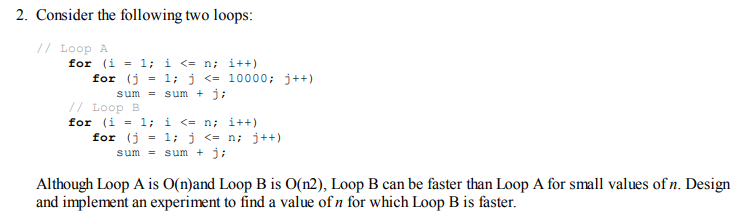 2. Consider the following two loops:

// Loop A
for (i = 1; i <= n; i++)
for (j = 1; j <= 10000; j++)
sum = sum + j;
// Loop B
for (i = 1; i <= n; i++)
for (j = 1; j <= n; j++)
sum = sum + j;

Although Loop A is O(n)and Loop B is O(n2), Loop B can be faster than Loop A for small values of $n$. Design and implement an experiment to find a value of $n$ for which Loop B is faster.